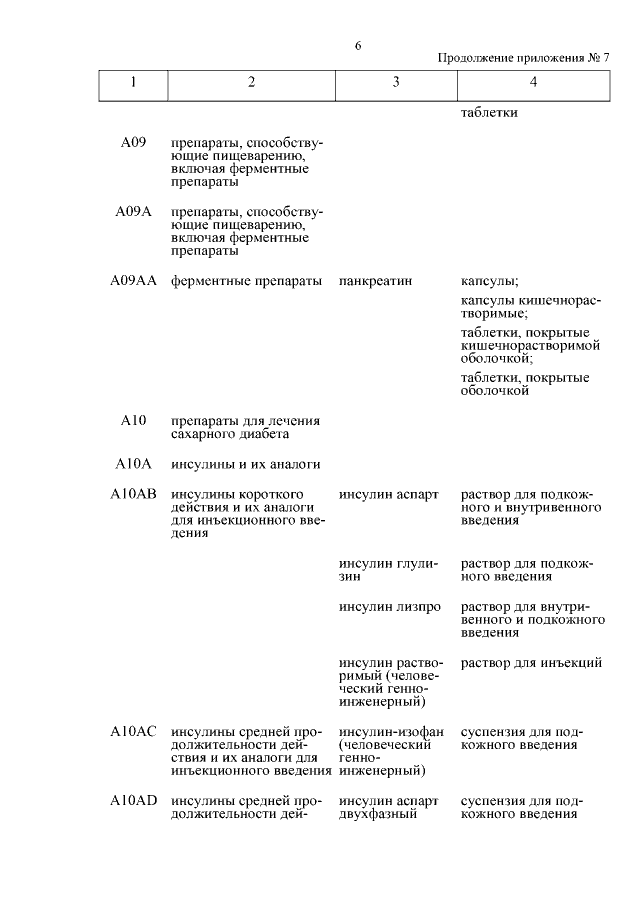 6

Продолжение приложения № 7

| 1 | 2 | 3 | 4 |
|---|---|---|---|
| | | | таблетки |
| A09 | препараты, способствующие пищеварению, включая ферментные препараты | | |
| A09A | препараты, способствующие пищеварению, включая ферментные препараты | | |
| A09AA | ферментные препараты | панкреатин | капсулы; капсулы кишечнорастворимые; таблетки, покрытые кишечнорастворимой оболочкой; таблетки, покрытые оболочкой |
| A10 | препараты для лечения сахарного диабета | | |
| A10A | инсулины и их аналоги | | |
| A10AB | инсулины короткого действия и их аналоги для инъекционного введения | инсулин аспарт | раствор для подкожного и внутривенного введения |
| | | инсулин глулизин | раствор для подкожного введения |
| | | инсулин лизпро | раствор для внутривенного и подкожного введения |
| | | инсулин растворимый (человеческий генно-инженерный) | раствор для инъекций |
| A10AC | инсулины средней продолжительности действия и их аналоги для инъекционного введения | инсулин-изофан (человеческий генно-инженерный) | суспензия для подкожного введения |
| A10AD | инсулины средней продолжительности дей- | инсулин аспарт двухфазный | суспензия для подкожного введения |